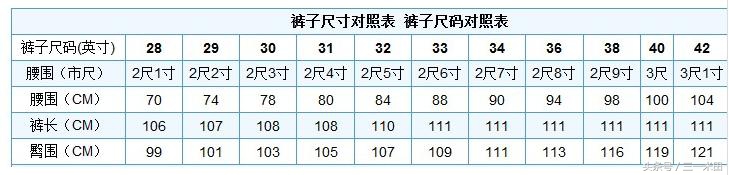 裤子尺寸对照表 裤子尺码对照表

| 裤子尺码(英寸) | 28 | 29 | 30 | 31 | 32 | 33 | 34 | 36 | 38 | 40 | 42 |
|---|---|---|---|---|---|---|---|---|---|---|---|
| 腰围（市尺） | 2尺1寸 | 2尺2寸 | 2尺3寸 | 2尺4寸 | 2尺5寸 | 2尺6寸 | 2尺7寸 | 2尺8寸 | 2尺9寸 | 3尺 | 3尺1寸 |
| 腰围（CM） | 70 | 74 | 78 | 80 | 84 | 88 | 90 | 94 | 98 | 100 | 104 |
| 裤长（CM） | 106 | 107 | 108 | 108 | 110 | 111 | 111 | 111 | 111 | 111 | 111 |
| 臀围（CM） | 99 | 101 | 103 | 105 | 107 | 109 | 111 | 113 | 116 | 119 | 121 |

头条号 / 三一米田